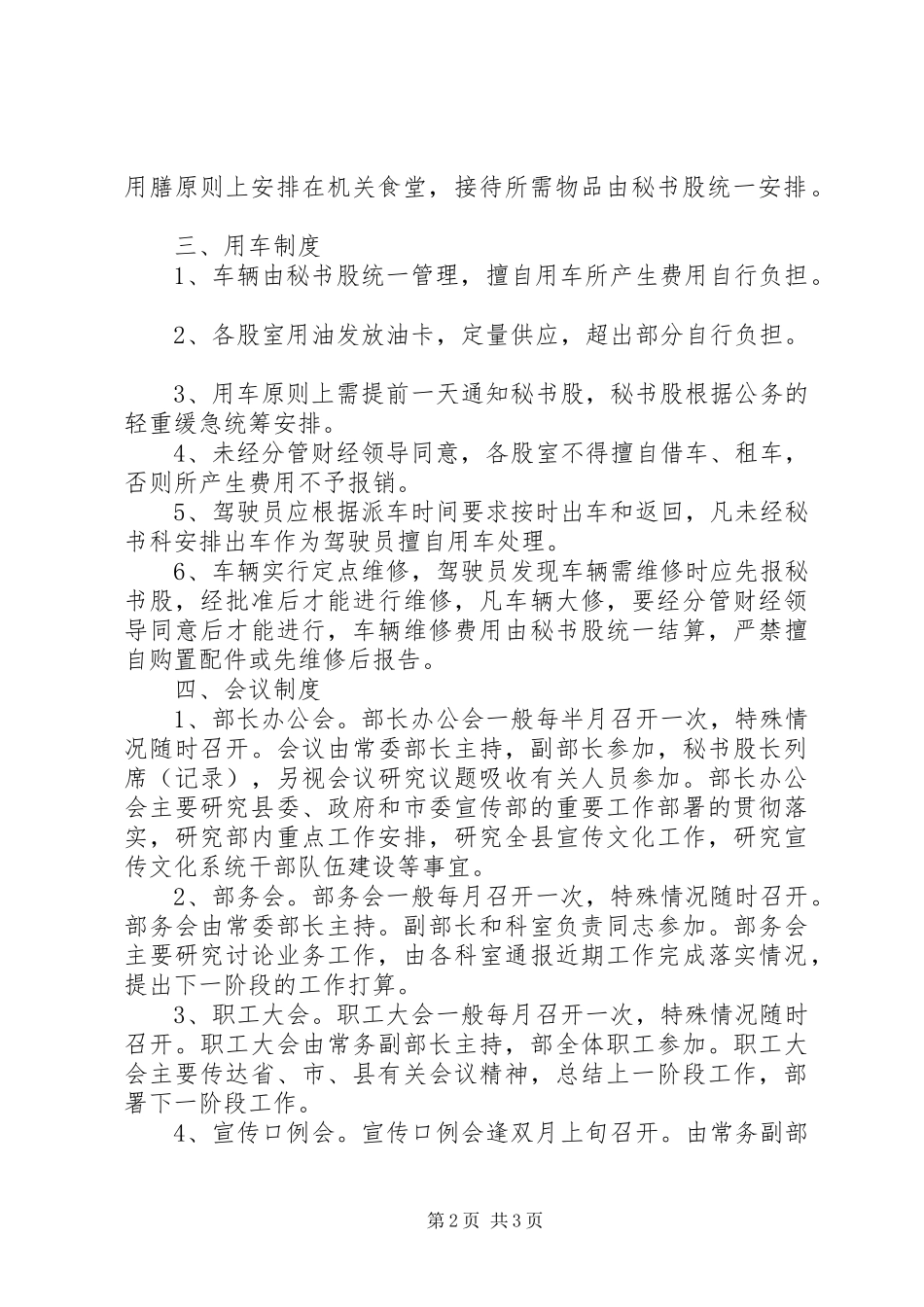 用膳原则上安排在机关食堂，接待所需物品由秘书股统一安排。

三、用车制度

1、车辆由秘书股统一管理，擅自用车所产生费用自行负担。

2、各股室用油发放油卡，定量供应，超出部分自行负担。

3、用车原则上需提前一天通知秘书股，秘书股根据公务的轻重缓急统筹安排。

4、未经分管财经领导同意，各股室不得擅自借车、租车，否则所产生费用不予报销。

5、驾驶员应根据派车时间要求按时出车和返回，凡未经秘书科安排出车作为驾驶员擅自用车处理。

6、车辆实行定点维修，驾驶员发现车辆需维修时应先报秘书股，经批准后才能进行维修，凡车辆大修，要经分管财经领导同意后才能进行，车辆维修费用由秘书股统一结算，严禁擅自购置配件或先维修后报告。

四、会议制度

1、部长办公会。部长办公会一般每半月召开一次，特殊情况随时召开。会议由常委部长主持，副部长参加，秘书股长列席（记录），另视会议研究议题吸收有关人员参加。部长办公会主要研究县委、政府和市委宣传部的重要工作部署的贯彻落实，研究部内重点工作安排，研究全县宣传文化工作，研究宣传文化系统干部队伍建设等事宜。

2、部务会。部务会一般每月召开一次，特殊情况随时召开。部务会由常委部长主持。副部长和科室负责同志参加。部务会主要研究讨论业务工作，由各科室通报近期工作完成落实情况，提出下一阶段的工作打算。

3、职工大会。职工大会一般每月召开一次，特殊情况随时召开。职工大会由常务副部长主持，部全体职工参加。职工大会主要传达省、市、县有关会议精神，总结上一阶段工作，部署下一阶段工作。

4、宣传口例会。宣传口例会逢双月上旬召开。由常务副部

第2页 共3页